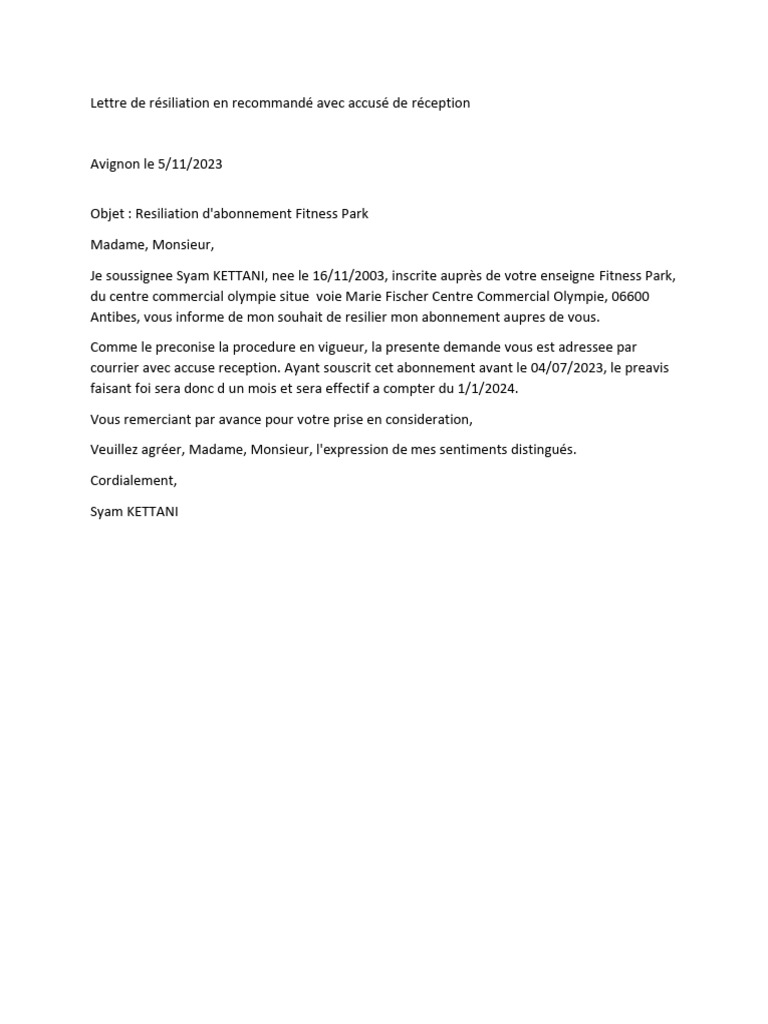 Lettre de résiliation en recommandé avec accusé de réception

Avignon le 5/11/2023

Objet : Resiliation d'abonnement Fitness Park

Madame, Monsieur,

Je soussignee Syam KETTANI, nee le 16/11/2003, inscrite auprès de votre enseigne Fitness Park, du centre commercial olympie situe voie Marie Fischer Centre Commercial Olympie, 06600 Antibes, vous informe de mon souhait de resilier mon abonnement aupres de vous.

Comme le preconise la procedure en vigueur, la presente demande vous est adressee par courrier avec accuse reception. Ayant souscrit cet abonnement avant le 04/07/2023, le preavis faisant foi sera donc d un mois et sera effectif a compter du 1/1/2024.

Vous remerciant par avance pour votre prise en consideration,

Veuillez agréer, Madame, Monsieur, l'expression de mes sentiments distingués.

Cordialement,

Syam KETTANI